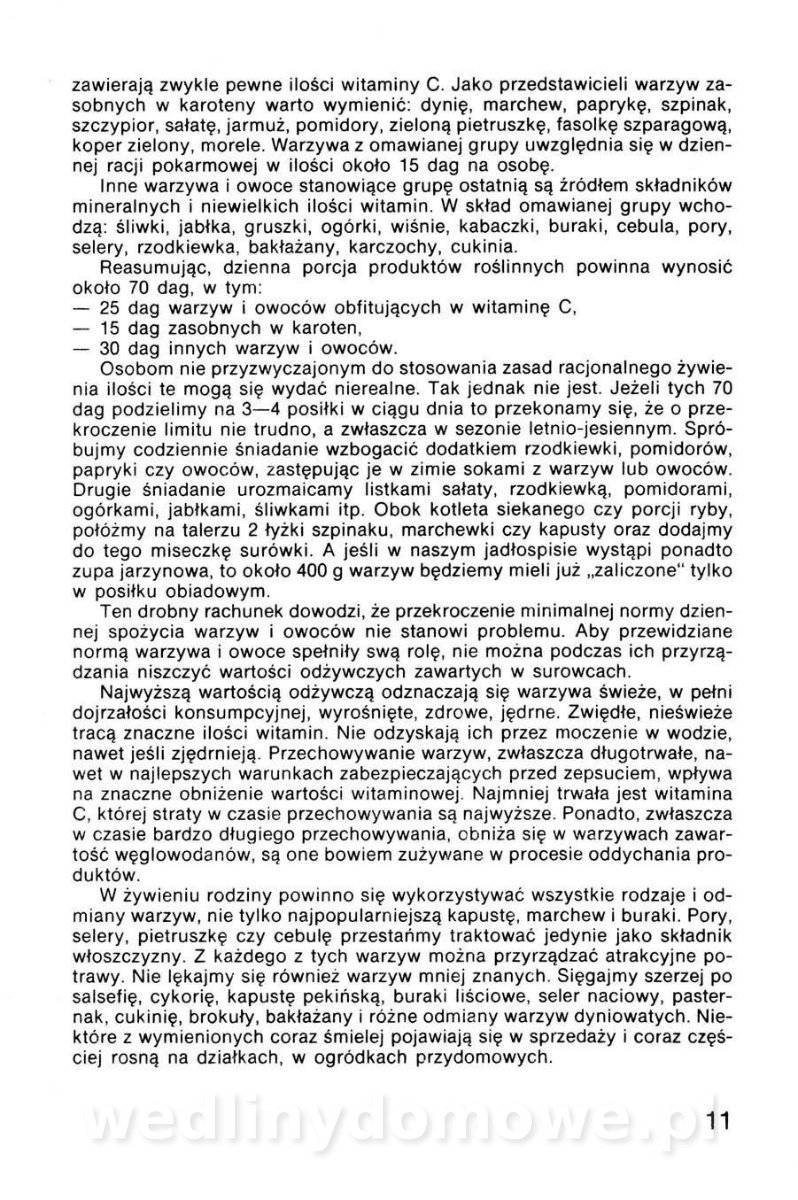 zawierają zwykle pewne ilości witaminy C. Jako przedstawicieli warzyw zasobnych w karoteny warto wymienić: dynię, marchew, paprykę, szpinak, szczypior, sałatę, jarmuż, pomidory, zieloną pietruszkę, fasolkę szparagową, koper zielony, morele. Warzywa z omawianej grupy uwzględnia się w dziennej racji pokarmowej w ilości około 15 dag na osobę.

Inne warzywa i owoce stanowiące grupę ostatnią są źródłem składników mineralnych i niewielkich ilości witamin. W skład omawianej grupy wchodzą: śliwki, jabłka, gruszki, ogórki, wiśnie, kabaczki, buraki, cebula, pory, selery, rzodkiewka, bakłażany, karczochy, cukinia.

Reasumując, dzienna porcja produktów roślinnych powinna wynosić około 70 dag, w tym:
— 25 dag warzyw i owoców obfitujących w witaminę C,
— 15 dag zasobnych w karoten,
— 30 dag innych warzyw i owoców.

Osobom nie przyzwyczajonym do stosowania zasad racjonalnego żywienia ilości te mogą się wydać nierealne. Tak jednak nie jest. Jeżeli tych 70 dag podzielimy na 3—4 posiłki w ciągu dnia to przekonamy się, że o przekroczenie limitu nie trudno, a zwłaszcza w sezonie letnio-jesiennym. Spróbujmy codziennie śniadanie wzbogacić dodatkiem rzodkiewki, pomidorów, papryki czy owoców, zastępując je w zimie sokami z warzyw lub owoców. Drugie śniadanie urozmaicamy listkami sałaty, rzodkiewką, pomidorami, ogórkami, jabłkami, śliwkami itp. Obok kotleta siekanego czy porcji ryby, połóżmy na talerzu 2 łyżki szpinaku, marchewki czy kapusty oraz dodajmy do tego miseczkę surówki. A jeśli w naszym jadłospisie wystąpi ponadto zupa jarzynowa, to około 400 g warzyw będziemy mieli już „zaliczone" tylko w posiłku obiadowym.

Ten drobny rachunek dowodzi, że przekroczenie minimalnej normy dziennej spożycia warzyw i owoców nie stanowi problemu. Aby przewidziane normą warzywa i owoce spełniły swą rolę, nie można podczas ich przyrządzania niszczyć wartości odżywczych zawartych w surowcach.

Najwyższą wartością odżywczą odznaczają się warzywa świeże, w pełni dojrzałości konsumpcyjnej, wyrośnięte, zdrowe, jędrne. Zwiędłe, nieświeże tracą znaczne ilości witamin. Nie odzyskają ich przez moczenie w wodzie, nawet jeśli zjędrnieją. Przechowywanie warzyw, zwłaszcza długotrwałe, nawet w najlepszych warunkach zabezpieczających przed zepsuciem, wpływa na znaczne obniżenie wartości witaminowej. Najmniej trwała jest witamina C, której straty w czasie przechowywania są najwyższe. Ponadto, zwłaszcza w czasie bardzo długiego przechowywania, obniża się w warzywach zawartość węglowodanów, są one bowiem zużywane w procesie oddychania produktów.

W żywieniu rodziny powinno się wykorzystywać wszystkie rodzaje i odmiany warzyw, nie tylko najpopularniejszą kapustę, marchew i buraki. Pory, selery, pietruszkę czy cebulę przestańmy traktować jedynie jako składnik włoszczyzny. Z każdego z tych warzyw można przyrządzać atrakcyjne potrawy. Nie lękajmy się również warzyw mniej znanych. Sięgajmy szerzej po salsefię, cykorię, kapustę pekińską, buraki liściowe, seler naciowy, pasternak, cukinię, brokuły, bakłażany i różne odmiany warzyw dyniowatych. Niektóre z wymienionych coraz śmielej pojawiają się w sprzedaży i coraz częściej rosną na działkach, w ogródkach przydomowych.

wedlinydomowe.pl

11